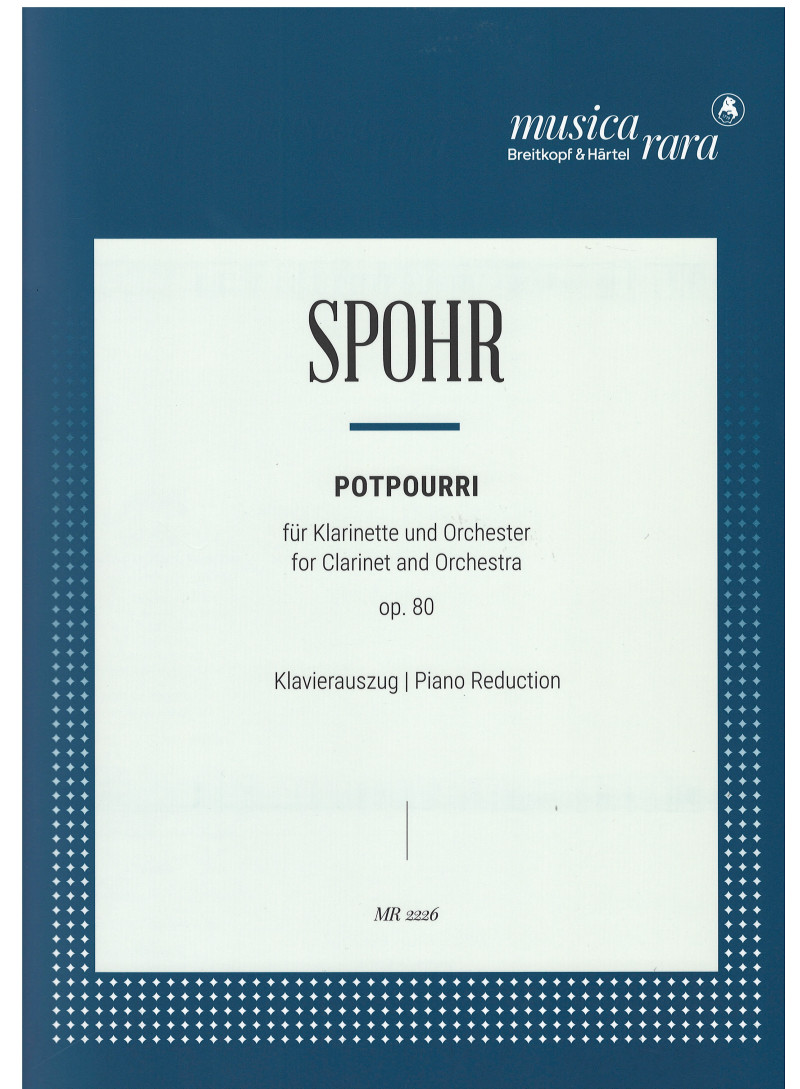 musica rara
Breitkopf & Härtel

SPOHR

POTPOURRI

für Klarinette und Orchester
for Clarinet and Orchestra

op. 80

Klavierauszug | Piano Reduction

MR 2226